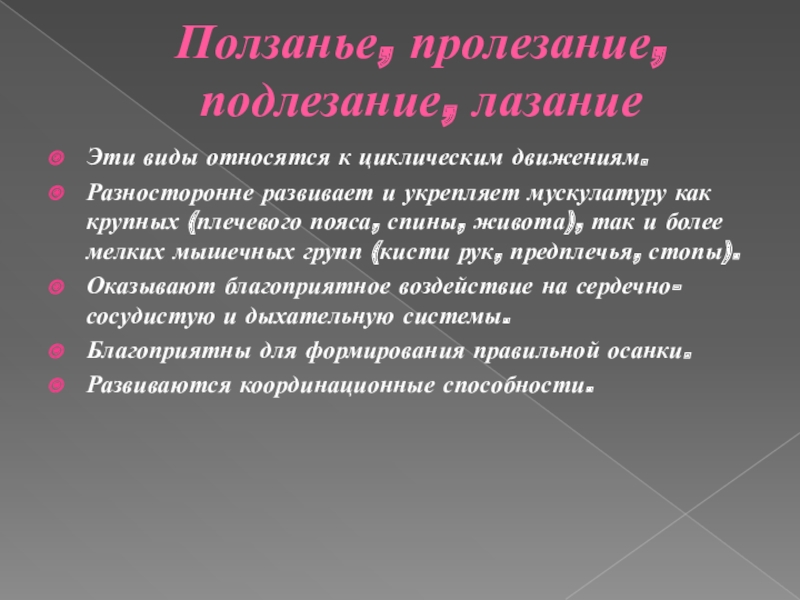 Ползанье, пролезание, подлезание, лазание

Эти виды относятся к циклическим движениям.

Разносторонне развивает и укрепляет мускулатуру как крупных (плечевого пояса, спины, живота), так и более мелких мышечных групп (кисти рук, предплечья, стопы).

Оказывают благоприятное воздействие на сердечно-сосудистую и дыхательную системы.

Благоприятны для формирования правильной осанки.

Развиваются координационные способности.